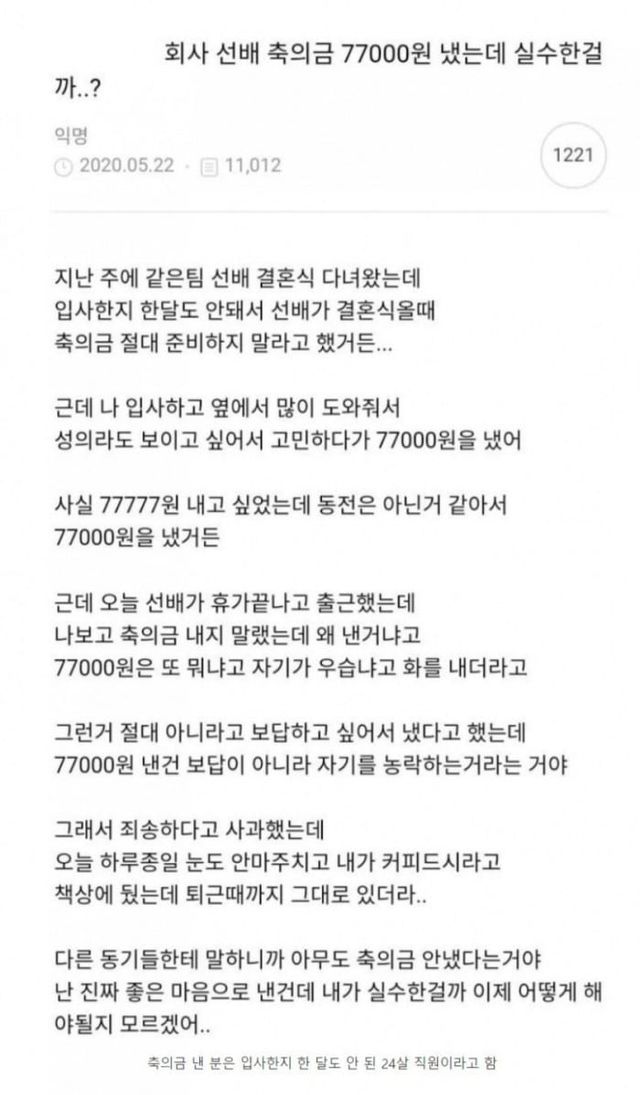 회사 선배 축의금 77000원 냈는데 실수한걸까..?

익명

2020.05.22 · 11,012

1221

지난 주에 같은팀 선배 결혼식 다녀왔는데
입사한지 한달도 안돼서 선배가 결혼식올때
축의금 절대 준비하지 말라고 했거든...

근데 나 입사하고 옆에서 많이 도와줘서
성의라도 보이고 싶어서 고민하다가 77000원을 냈어

사실 77777원 내고 싶었는데 동전은 아닌거 같아서
77000원을 냈거든

근데 오늘 선배가 휴가끝나고 출근했는데
나보고 축의금 내지 말랬는데 왜 낸거냐고
77000원은 또 뭐냐고 자기가 우습냐고 화를 내더라고

그런거 절대 아니라고 보답하고 싶어서 냈다고 했는데
77000원 낸건 보답이 아니라 자기를 농락하는거라는 거야

그래서 죄송하다고 사과했는데
오늘 하루종일 눈도 안마주치고 내가 커피드시라고
책상에 뒀는데 퇴근때까지 그대로 있더라..

다른 동기들한테 말하니까 아무도 축의금 안냈다는거야
난 진짜 좋은 마음으로 낸건데 내가 실수한걸까 이제 어떻게 해야될지 모르겠어..

축의금 낸 분은 입사한지 한 달도 안 된 24살 직원이라고 함